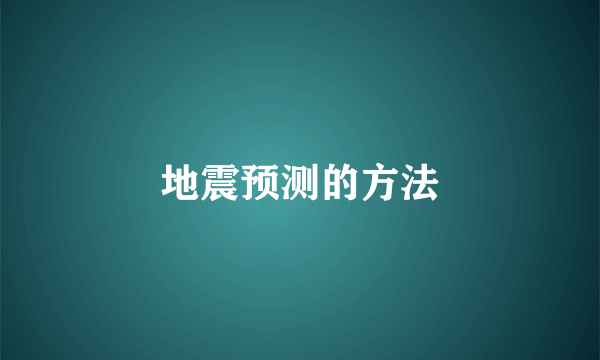 地震预测的方法